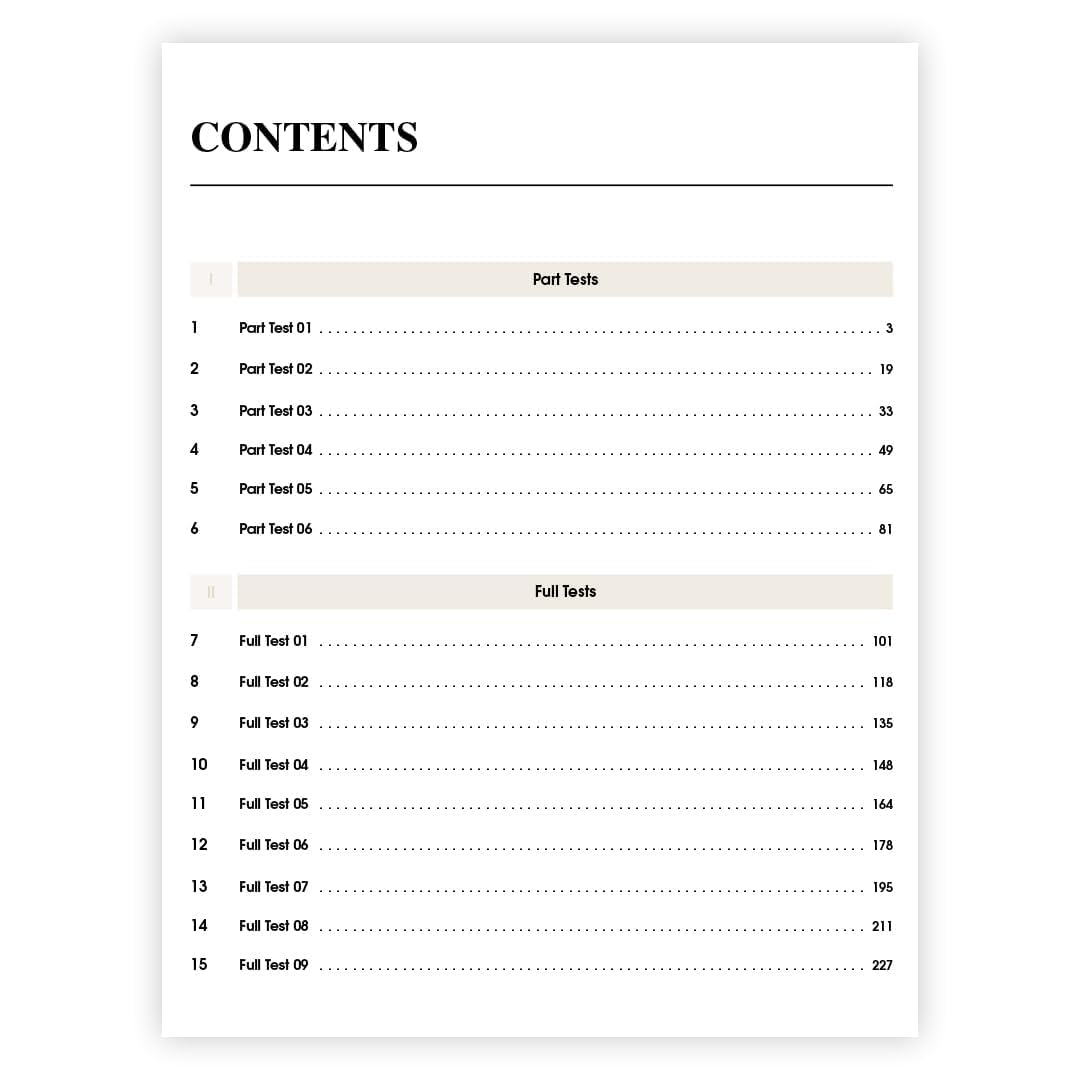 CONTENTS

I Part Tests

1 Part Test 01 ........ 3
2 Part Test 02 ........ 19
3 Part Test 03 ........ 33
4 Part Test 04 ........ 49
5 Part Test 05 ........ 65
6 Part Test 06 ........ 81

II Full Tests

7 Full Test 01 ........ 101
8 Full Test 02 ........ 118
9 Full Test 03 ........ 135
10 Full Test 04 ........ 148
11 Full Test 05 ........ 164
12 Full Test 06 ........ 178
13 Full Test 07 ........ 195
14 Full Test 08 ........ 211
15 Full Test 09 ........ 227